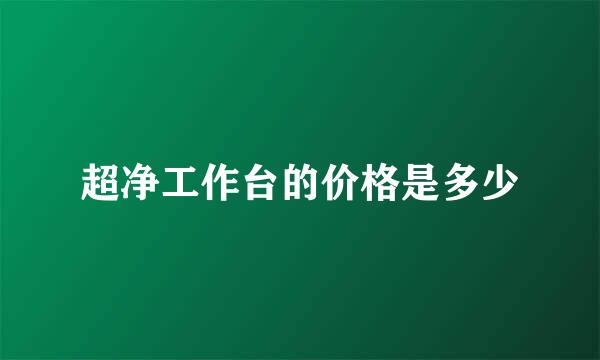 超净工作台的价格是多少